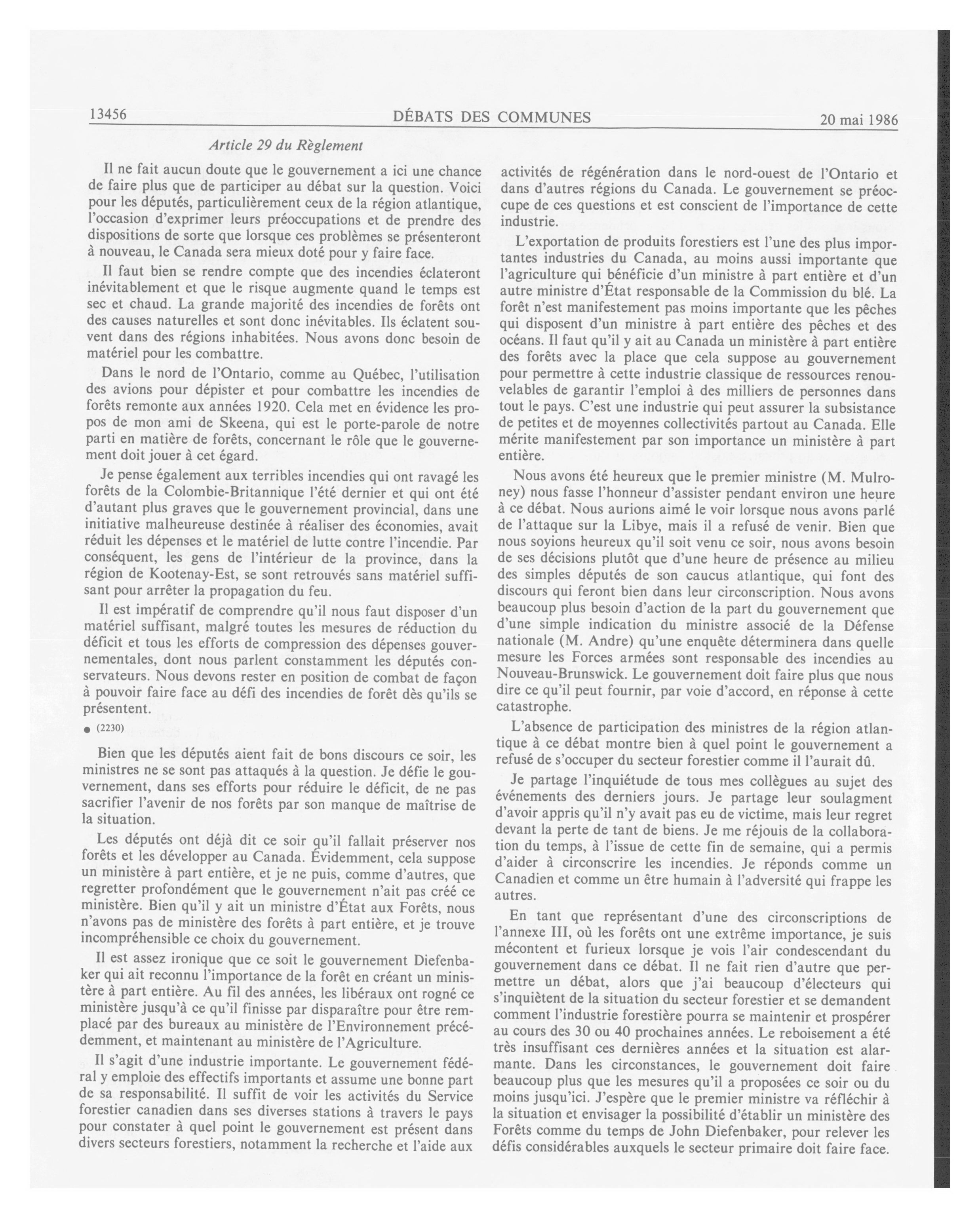 13456 DÉBATS DES COMMUNES 20 mai 1986

Article 29 du Règlement

Il ne fait aucun doute que le gouvernement a ici une chance de faire plus que de participer au débat sur la question. Voici pour les députés, particulièrement ceux de la région atlantique, l'occasion d'exprimer leurs préoccupations et de prendre des dispositions de sorte que lorsque ces problèmes se présenteront à nouveau, le Canada sera mieux doté pour y faire face.

Il faut bien se rendre compte que des incendies éclateront inévitablement et que le risque augmente quand le temps est sec et chaud. La grande majorité des incendies de forêts ont des causes naturelles et sont donc inévitables. Ils éclatent souvent dans des régions inhabitées. Nous avons donc besoin de matériel pour les combattre.

Dans le nord de l'Ontario, comme au Québec, l'utilisation des avions pour dépister et pour combattre les incendies de forêts remonte aux années 1920. Cela met en évidence les propos de mon ami de Skeena, qui est le porte-parole de notre parti en matière de forêts, concernant le rôle que le gouvernement doit jouer à cet égard.

Je pense également aux terribles incendies qui ont ravagé les forêts de la Colombie-Britannique l'été dernier et qui ont été d'autant plus graves que le gouvernement provincial, dans une initiative malheureuse destinée à réaliser des économies, avait réduit les dépenses et le matériel de lutte contre l'incendie. Par conséquent, les gens de l'intérieur de la province, dans la région de Kootenay-Est, se sont retrouvés sans matériel suffisant pour arrêter la propagation du feu.

Il est impératif de comprendre qu'il nous faut disposer d'un matériel suffisant, malgré toutes les mesures de réduction du déficit et tous les efforts de compression des dépenses gouvernementales, dont nous parlent constamment les députés conservateurs. Nous devons rester en position de combat de façon à pouvoir faire face au défi des incendies de forêt dès qu'ils se présentent.

● (2230)

Bien que les députés aient fait de bons discours ce soir, les ministres ne se sont pas attaqués à la question. Je défie le gouvernement, dans ses efforts pour réduire le déficit, de ne pas sacrifier l'avenir de nos forêts par son manque de maîtrise de la situation.

Les députés ont déjà dit ce soir qu'il fallait préserver nos forêts et les développer au Canada. Évidemment, cela suppose un ministère à part entière, et je ne puis, comme d'autres, que regretter profondément que le gouvernement n'ait pas créé ce ministère. Bien qu'il y ait un ministre d'État aux Forêts, nous n'avons pas de ministère des forêts à part entière, et je trouve incompréhensible ce choix du gouvernement.

Il est assez ironique que ce soit le gouvernement Diefenbaker qui ait reconnu l'importance de la forêt en créant un ministère à part entière. Au fil des années, les libéraux ont rogné ce ministère jusqu'à ce qu'il finisse par disparaître pour être remplacé par des bureaux au ministère de l'Environnement précédemment, et maintenant au ministère de l'Agriculture.

Il s'agit d'une industrie importante. Le gouvernement fédéral y emploie des effectifs importants et assume une bonne part de sa responsabilité. Il suffit de voir les activités du Service forestier canadien dans ses diverses stations à travers le pays pour constater à quel point le gouvernement est présent dans divers secteurs forestiers, notamment la recherche et l'aide aux activités de régénération dans le nord-ouest de l'Ontario et dans d'autres régions du Canada. Le gouvernement se préoccupe de ces questions et est conscient de l'importance de cette industrie.

L'exportation de produits forestiers est l'une des plus importantes industries du Canada, au moins aussi importante que l'agriculture qui bénéficie d'un ministre à part entière et d'un autre ministre d'État responsable de la Commission du blé. La forêt n'est manifestement pas moins importante que les pêches qui disposent d'un ministre à part entière des pêches et des océans. Il faut qu'il y ait au Canada un ministère à part entière des forêts avec la place que cela suppose au gouvernement pour permettre à cette industrie classique de ressources renouvelables de garantir l'emploi à des milliers de personnes dans tout le pays. C'est une industrie qui peut assurer la subsistance de petites et de moyennes collectivités partout au Canada. Elle mérite manifestement par son importance un ministère à part entière.

Nous avons été heureux que le premier ministre (M. Mulroney) nous fasse l'honneur d'assister pendant environ une heure à ce débat. Nous aurions aimé le voir lorsque nous avons parlé de l'attaque sur la Libye, mais il a refusé de venir. Bien que nous soyions heureux qu'il soit venu ce soir, nous avons besoin de ses décisions plutôt que d'une heure de présence au milieu des simples députés de son caucus atlantique, qui font des discours qui feront bien dans leur circonscription. Nous avons beaucoup plus besoin d'action de la part du gouvernement que d'une simple indication du ministre associé de la Défense nationale (M. Andre) qu'une enquête déterminera dans quelle mesure les Forces armées sont responsable des incendies au Nouveau-Brunswick. Le gouvernement doit faire plus que nous dire ce qu'il peut fournir, par voie d'accord, en réponse à cette catastrophe.

L'absence de participation des ministres de la région atlantique à ce débat montre bien à quel point le gouvernement a refusé de s'occuper du secteur forestier comme il l'aurait dû.

Je partage l'inquiétude de tous mes collègues au sujet des événements des derniers jours. Je partage leur soulagment d'avoir appris qu'il n'y avait pas eu de victime, mais leur regret devant la perte de tant de biens. Je me réjouis de la collaboration du temps, à l'issue de cette fin de semaine, qui a permis d'aider à circonscrire les incendies. Je réponds comme un Canadien et comme un être humain à l'adversité qui frappe les autres.

En tant que représentant d'une des circonscriptions de l'annexe III, où les forêts ont une extrême importance, je suis mécontent et furieux lorsque je vois l'air condescendant du gouvernement dans ce débat. Il ne fait rien d'autre que permettre un débat, alors que j'ai beaucoup d'électeurs qui s'inquiètent de la situation du secteur forestier et se demandent comment l'industrie forestière pourra se maintenir et prospérer au cours des 30 ou 40 prochaines années. Le reboisement a été très insuffisant ces dernières années et la situation est alarmante. Dans les circonstances, le gouvernement doit faire beaucoup plus que les mesures qu'il a proposées ce soir ou du moins jusqu'ici. J'espère que le premier ministre va réfléchir à la situation et envisager la possibilité d'établir un ministère des Forêts comme du temps de John Diefenbaker, pour relever les défis considérables auxquels le secteur primaire doit faire face.